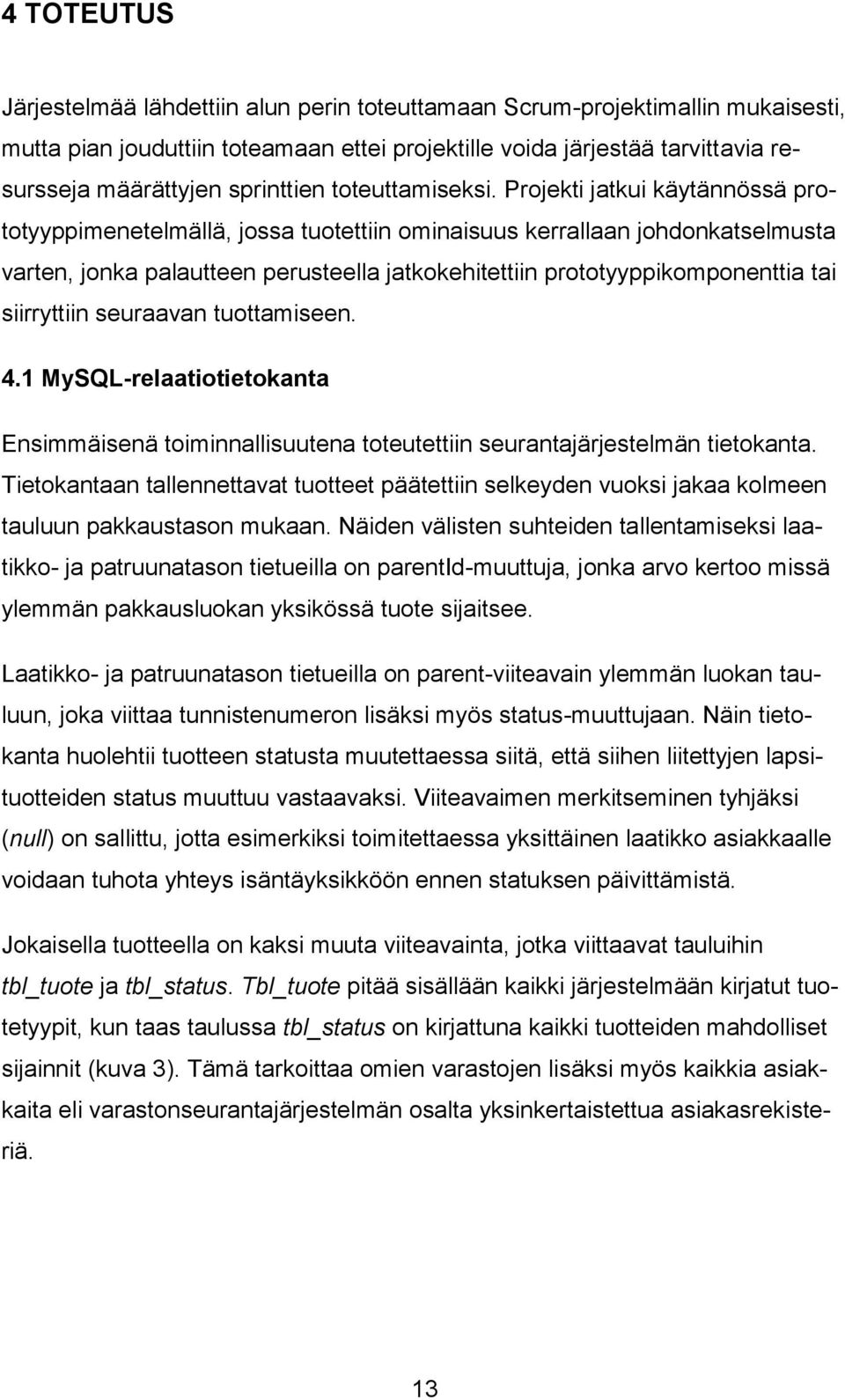 4 TOTEUTUS

Järjestelmää lähdettiin alun perin toteuttamaan Scrum-projektimallin mukaisesti, mutta pian jouduttiin toteamaan ettei projektille voida järjestää tarvittavia resursseja määrättyjen sprinttien toteuttamiseksi. Projekti jatkui käytännössä prototyyppimenetelmällä, jossa tuotettiin ominaisuus kerrallaan johdonkatselmusta varten, jonka palautteen perusteella jatkokehitettiin prototyyppikomponenttia tai siirryttiin seuraavan tuottamiseen.

4.1 MySQL-relaatiotietokanta

Ensimmäisenä toiminnallisuutena toteutettiin seurantajärjestelmän tietokanta. Tietokantaan tallennettavat tuotteet päätettiin selkeyden vuoksi jakaa kolmeen tauluun pakkaustason mukaan. Näiden välisten suhteiden tallentamiseksi laatikko- ja patruunatason tietueilla on parentId-muuttuja, jonka arvo kertoo missä ylemmän pakkausluokan yksikössä tuote sijaitsee.

Laatikko- ja patruunatason tietueilla on parent-viiteavain ylemmän luokan tauluun, joka viittaa tunnistenumeron lisäksi myös status-muuttujaan. Näin tietokanta huolehtii tuotteen statusta muutettaessa siitä, että siihen liitettyjen lapsituotteiden status muuttuu vastaavaksi. Viiteavaimen merkitseminen tyhjäksi (null) on sallittu, jotta esimerkiksi toimitettaessa yksittäinen laatikko asiakkaalle voidaan tuhota yhteys isäntäyksikköön ennen statuksen päivittämistä.

Jokaisella tuotteella on kaksi muuta viiteavainta, jotka viittaavat tauluihin tbl_tuote ja tbl_status. Tbl_tuote pitää sisällään kaikki järjestelmään kirjatut tuotetyypit, kun taas taulussa tbl_status on kirjattuna kaikki tuotteiden mahdolliset sijainnit (kuva 3). Tämä tarkoittaa omien varastojen lisäksi myös kaikkia asiakkaita eli varastonseurantajärjestelmän osalta yksinkertaistettua asiakasrekisteriä.

13